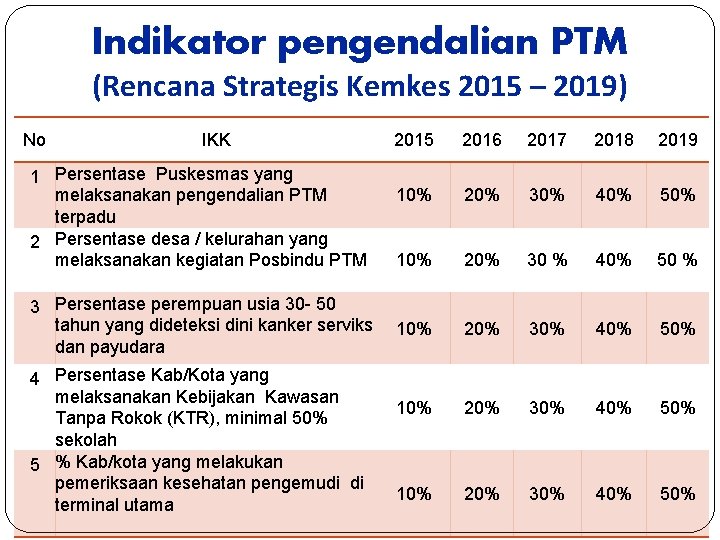 Indikator pengendalian PTM
(Rencana Strategis Kemkes 2015 – 2019)

| No | IKK | 2015 | 2016 | 2017 | 2018 | 2019 |
|---|---|---|---|---|---|---|
| 1 | Persentase Puskesmas yang melaksanakan pengendalian PTM terpadu | 10% | 20% | 30% | 40% | 50% |
| 2 | Persentase desa / kelurahan yang melaksanakan kegiatan Posbindu PTM | 10% | 20% | 30 % | 40% | 50 % |
| 3 | Persentase perempuan usia 30- 50 tahun yang dideteksi dini kanker serviks dan payudara | 10% | 20% | 30% | 40% | 50% |
| 4 | Persentase Kab/Kota yang melaksanakan Kebijakan Kawasan Tanpa Rokok (KTR), minimal 50% sekolah | 10% | 20% | 30% | 40% | 50% |
| 5 | % Kab/kota yang melakukan pemeriksaan kesehatan pengemudi di terminal utama | 10% | 20% | 30% | 40% | 50% |